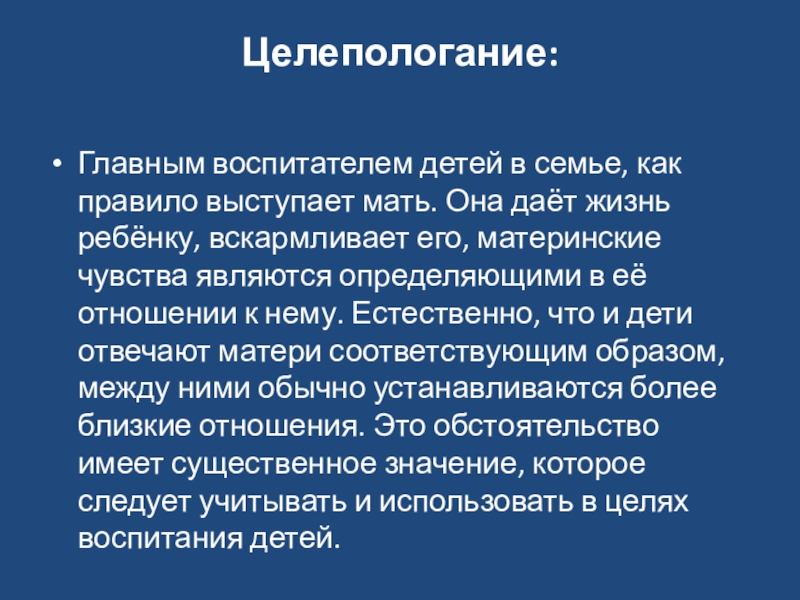 Целепологание:

• Главным воспитателем детей в семье, как правило выступает мать. Она даёт жизнь ребёнку, вскармливает его, материнские чувства являются определяющими в её отношении к нему. Естественно, что и дети отвечают матери соответствующим образом, между ними обычно устанавливаются более близкие отношения. Это обстоятельство имеет существенное значение, которое следует учитывать и использовать в целях воспитания детей.